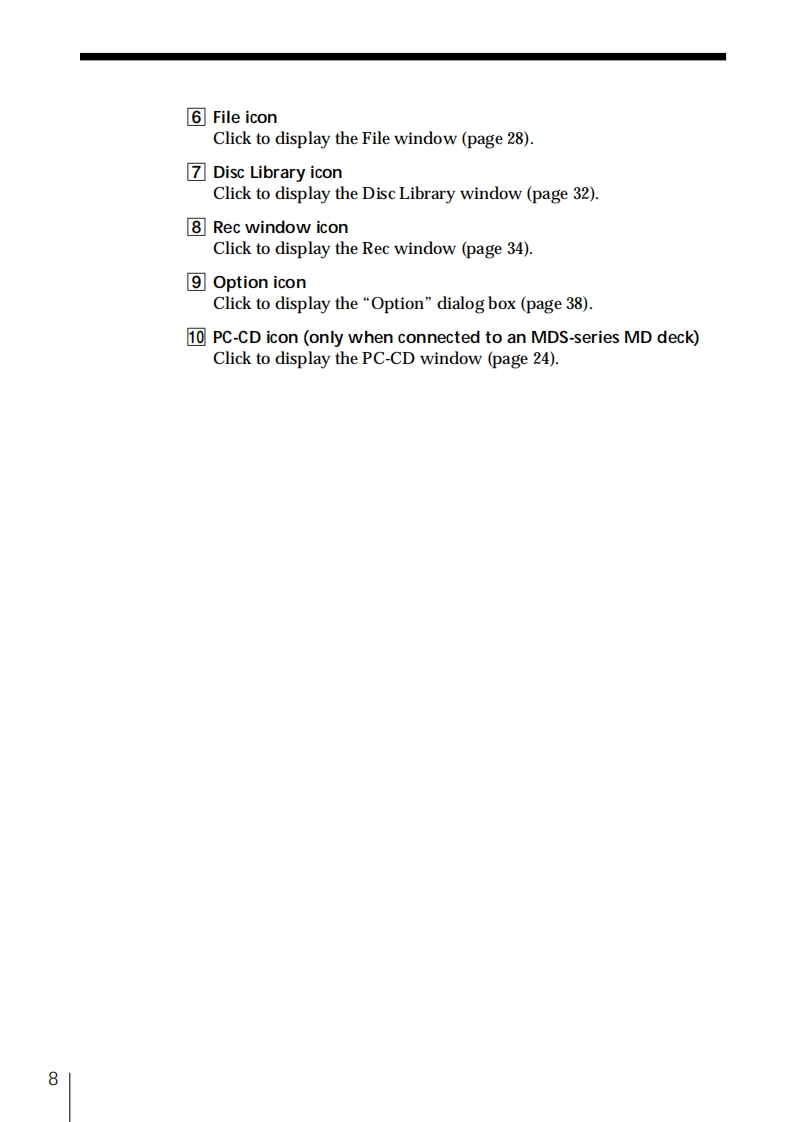 6 File icon
Click to display the File window (page 28).

7 Disc Library icon
Click to display the Disc Library window (page 32).

8 Rec window icon
Click to display the Rec window (page 34).

9 Option icon
Click to display the “Option” dialog box (page 38).

10 PC-CD icon (only when connected to an MDS-series MD deck)
Click to display the PC-CD window (page 24).

8